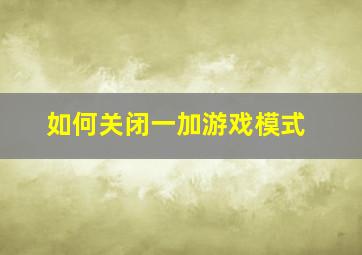 如何关闭一加游戏模式